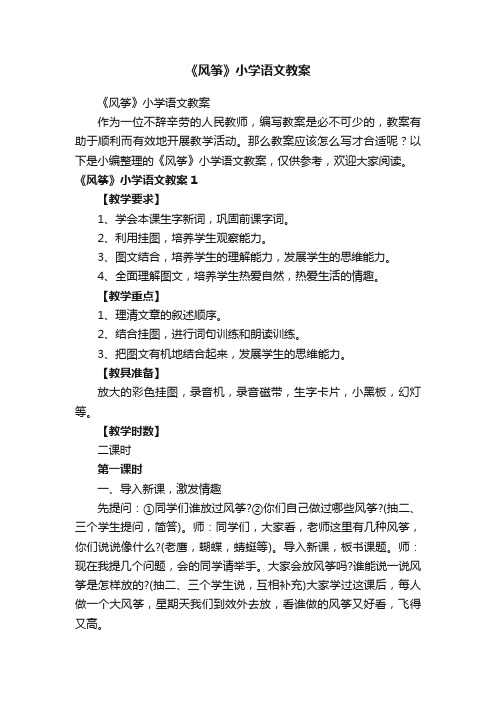 《风筝》小学语文教案

《风筝》小学语文教案

作为一位不辞辛劳的人民教师，编写教案是必不可少的，教案有助于顺利而有效地开展教学活动。那么教案应该怎么写才合适呢？以下是小编整理的《风筝》小学语文教案，仅供参考，欢迎大家阅读。

《风筝》小学语文教案 1

【教学要求】

1、学会本课生字新词，巩固前课字词。

2、利用挂图，培养学生观察能力。

3、图文结合，培养学生的理解能力，发展学生的思维能力。

4、全面理解图文，培养学生热爱自然，热爱生活的情趣。

【教学重点】

1、理清文章的叙述顺序。

2、结合挂图，进行词句训练和朗读训练。

3、把图文有机地结合起来，发展学生的思维能力。

【教具准备】

放大的彩色挂图，录音机，录音磁带，生字卡片，小黑板，幻灯等。

【教学时数】

二课时

第一课时

一、导入新课，激发情趣

先提问：①同学们谁放过风筝?②你们自己做过哪些风筝?(抽二、三个学生提问，简答)。师：同学们，大家看，老师这里有几种风筝，你们说说像什么?(老鹰，蝴蝶，蜻蜓等)。导入新课，板书课题。师：现在我提几个问题，会的同学请举手。大家会放风筝吗?谁能说一说风筝是怎样放的?(抽二、三个学生说，互相补充)大家学过这课后，每人做一个大风筝，星期天我们到效外去放，看谁做的风筝又好看，飞得又高。